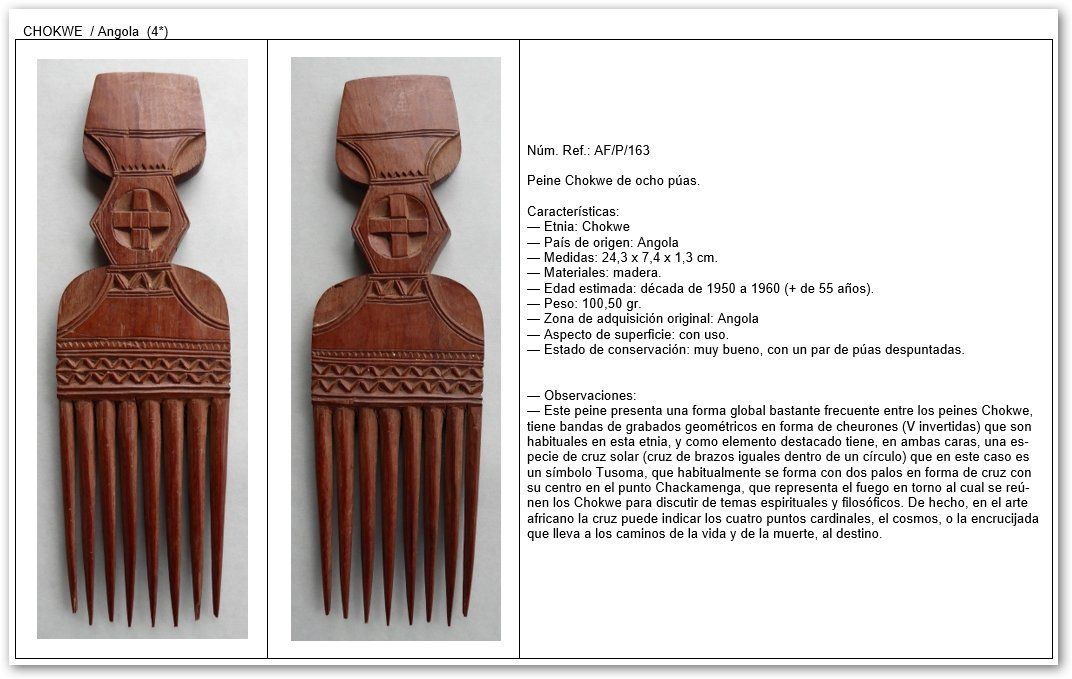 CHOKWE / Angola (4*)

Núm. Ref.: AF/P/163

Peine Chokwe de ocho púas.

Características:
— Etnia: Chokwe
— País de origen: Angola
— Medidas: 24,3 x 7,4 x 1,3 cm.
— Materiales: madera.
— Edad estimada: década de 1950 a 1960 (+ de 55 años).
— Peso: 100,50 gr.
— Zona de adquisición original: Angola
— Aspecto de superficie: con uso.
— Estado de conservación: muy bueno, con un par de púas despuntadas.

— Observaciones:
— Este peine presenta una forma global bastante frecuente entre los peines Chokwe, tiene bandas de grabados geométricos en forma de cheurones (V invertidas) que son habituales en esta etnia, y como elemento destacado tiene, en ambas caras, una especie de cruz solar (cruz de brazos iguales dentro de un círculo) que en este caso es un símbolo Tusoma, que habitualmente se forma con dos palos en forma de cruz con su centro en el punto Chackamenga, que representa el fuego en torno al cual se reúnen los Chokwe para discutir de temas espirituales y filosóficos. De hecho, en el arte africano la cruz puede indicar los cuatro puntos cardinales, el cosmos, o la encrucijada que lleva a los caminos de la vida y de la muerte, al destino.